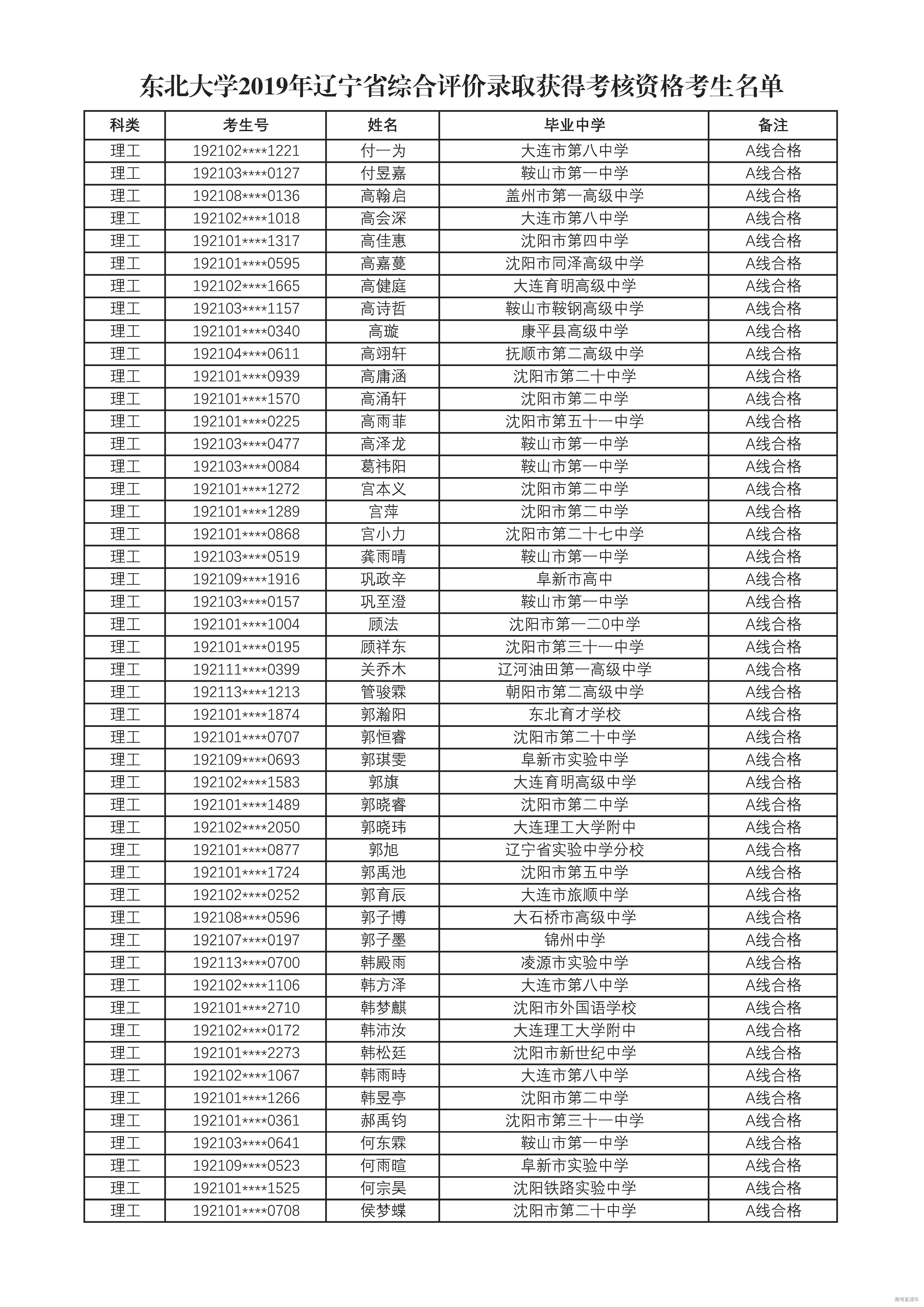 东北大学2019年辽宁省综合评价录取获得考核资格考生名单

| 科类 | 考生号 | 姓名 | 毕业中学 | 备注 |
|---|---|---|---|---|
| 理工 | 192102****1221 | 付一为 | 大连市第八中学 | A线合格 |
| 理工 | 192103****0127 | 付昱嘉 | 鞍山市第一中学 | A线合格 |
| 理工 | 192108****0136 | 高翰启 | 盖州市第一高级中学 | A线合格 |
| 理工 | 192102****1018 | 高会深 | 大连市第八中学 | A线合格 |
| 理工 | 192101****1317 | 高佳惠 | 沈阳市第四中学 | A线合格 |
| 理工 | 192101****0595 | 高嘉蔓 | 沈阳市同泽高级中学 | A线合格 |
| 理工 | 192102****1665 | 高健庭 | 大连育明高级中学 | A线合格 |
| 理工 | 192103****1157 | 高诗哲 | 鞍山市鞍钢高级中学 | A线合格 |
| 理工 | 192101****0340 | 高璇 | 康平县高级中学 | A线合格 |
| 理工 | 192104****0611 | 高翊轩 | 抚顺市第二高级中学 | A线合格 |
| 理工 | 192101****0939 | 高庸涵 | 沈阳市第二十中学 | A线合格 |
| 理工 | 192101****1570 | 高涌轩 | 沈阳市第二中学 | A线合格 |
| 理工 | 192101****0225 | 高雨菲 | 沈阳市第五十一中学 | A线合格 |
| 理工 | 192103****0477 | 高泽龙 | 鞍山市第一中学 | A线合格 |
| 理工 | 192103****0084 | 葛祎阳 | 鞍山市第一中学 | A线合格 |
| 理工 | 192101****1272 | 宫本义 | 沈阳市第二中学 | A线合格 |
| 理工 | 192101****1289 | 宫萍 | 沈阳市第二中学 | A线合格 |
| 理工 | 192101****0868 | 宫小力 | 沈阳市第二十七中学 | A线合格 |
| 理工 | 192103****0519 | 龚雨晴 | 鞍山市第一中学 | A线合格 |
| 理工 | 192109****1916 | 巩政辛 | 阜新市高中 | A线合格 |
| 理工 | 192103****0157 | 巩至澄 | 鞍山市第一中学 | A线合格 |
| 理工 | 192101****1004 | 顾法 | 沈阳市第一二0中学 | A线合格 |
| 理工 | 192101****0195 | 顾祥东 | 沈阳市第三十一中学 | A线合格 |
| 理工 | 192111****0399 | 关乔木 | 辽河油田第一高级中学 | A线合格 |
| 理工 | 192113****1213 | 管骏霖 | 朝阳市第二高级中学 | A线合格 |
| 理工 | 192101****1874 | 郭瀚阳 | 东北育才学校 | A线合格 |
| 理工 | 192101****0707 | 郭恒睿 | 沈阳市第二十中学 | A线合格 |
| 理工 | 192109****0693 | 郭琪雯 | 阜新市实验中学 | A线合格 |
| 理工 | 192102****1583 | 郭旗 | 大连育明高级中学 | A线合格 |
| 理工 | 192101****1489 | 郭晓睿 | 沈阳市第二中学 | A线合格 |
| 理工 | 192102****2050 | 郭晓玮 | 大连理工大学附中 | A线合格 |
| 理工 | 192101****0877 | 郭旭 | 辽宁省实验中学分校 | A线合格 |
| 理工 | 192101****1724 | 郭禹池 | 沈阳市第五中学 | A线合格 |
| 理工 | 192102****0252 | 郭育辰 | 大连市旅顺中学 | A线合格 |
| 理工 | 192108****0596 | 郭子博 | 大石桥市高级中学 | A线合格 |
| 理工 | 192107****0197 | 郭子墨 | 锦州中学 | A线合格 |
| 理工 | 192113****0700 | 韩殿雨 | 凌源市实验中学 | A线合格 |
| 理工 | 192102****1106 | 韩方泽 | 大连市第八中学 | A线合格 |
| 理工 | 192101****2710 | 韩梦麒 | 沈阳市外国语学校 | A线合格 |
| 理工 | 192102****0172 | 韩沛汝 | 大连理工大学附中 | A线合格 |
| 理工 | 192101****2273 | 韩松廷 | 沈阳市新世纪中学 | A线合格 |
| 理工 | 192102****1067 | 韩雨時 | 大连市第八中学 | A线合格 |
| 理工 | 192101****1266 | 韩昱亭 | 沈阳市第二中学 | A线合格 |
| 理工 | 192101****0361 | 郝禹钧 | 沈阳市第三十一中学 | A线合格 |
| 理工 | 192103****0641 | 何东霖 | 鞍山市第一中学 | A线合格 |
| 理工 | 192109****0523 | 何雨暄 | 阜新市实验中学 | A线合格 |
| 理工 | 192101****1525 | 何宗昊 | 沈阳铁路实验中学 | A线合格 |
| 理工 | 192101****0708 | 侯梦蝶 | 沈阳市第二十中学 | A线合格 |

高考直通车